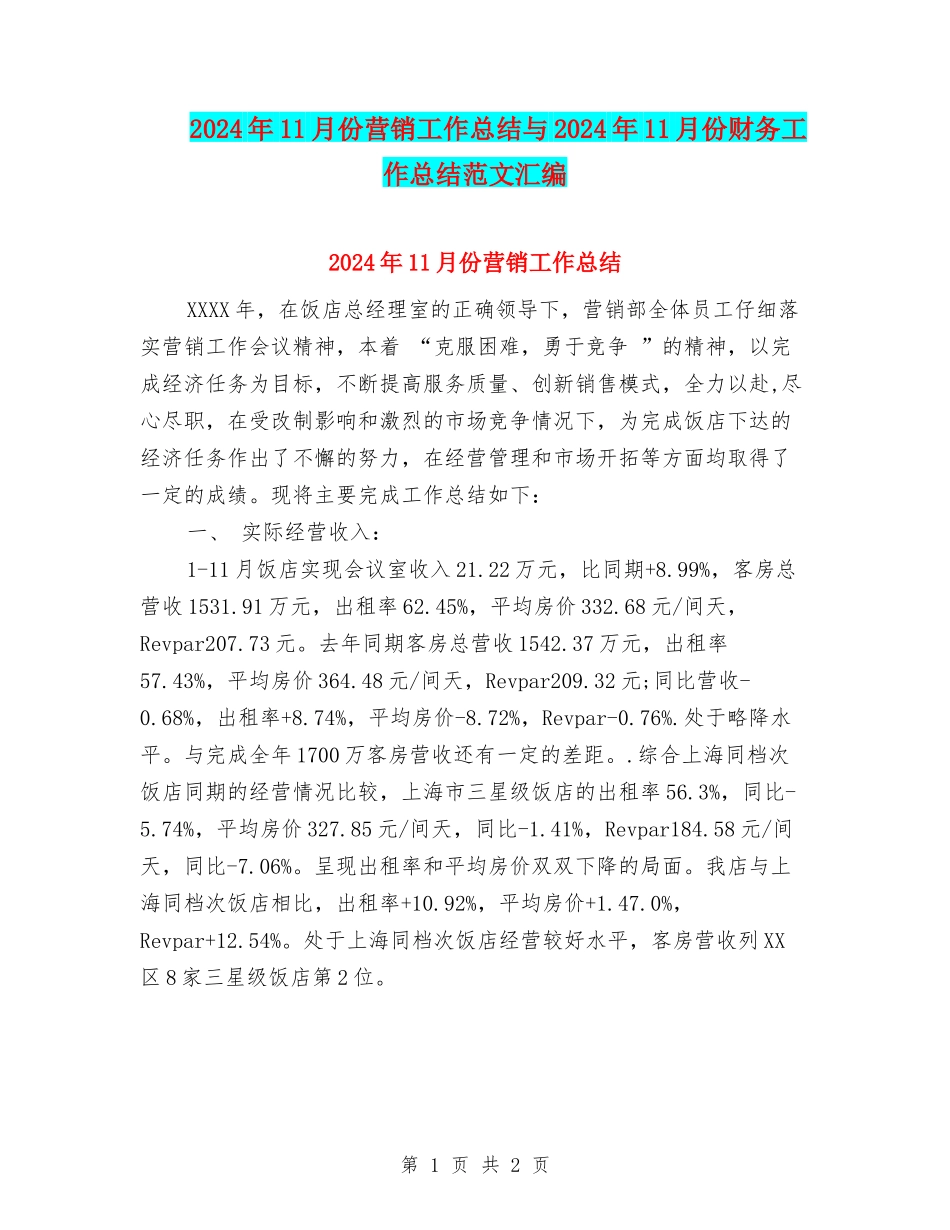 2024年11月份营销工作总结与2024年11月份财务工作总结范文汇编

2024年11月份营销工作总结

XXXX年，在饭店总经理室的正确领导下，营销部全体员工仔细落实营销工作会议精神，本着 “克服困难，勇于竞争 ”的精神，以完成经济任务为目标，不断提高服务质量、创新销售模式，全力以赴,尽心尽职，在受改制影响和激烈的市场竞争情况下，为完成饭店下达的经济任务作出了不懈的努力，在经营管理和市场开拓等方面均取得了一定的成绩。现将主要完成工作总结如下：

一、 实际经营收入：

1-11月饭店实现会议室收入21.22万元，比同期+8.99%，客房总营收1531.91万元，出租率62.45%，平均房价332.68元/间天，Revpar207.73元。去年同期客房总营收1542.37万元，出租率57.43%，平均房价364.48元/间天，Revpar209.32元;同比营收-0.68%，出租率+8.74%，平均房价-8.72%，Revpar-0.76%.处于略降水平。与完成全年1700万客房营收还有一定的差距。.综合上海同档次饭店同期的经营情况比较，上海市三星级饭店的出租率56.3%，同比-5.74%，平均房价327.85元/间天，同比-1.41%，Revpar184.58元/间天，同比-7.06%。呈现出租率和平均房价双双下降的局面。我店与上海同档次饭店相比，出租率+10.92%，平均房价+1.47.0%，Revpar+12.54%。处于上海同档次饭店经营较好水平，客房营收列XX区8家三星级饭店第2位。

第 1 页 共 2 页